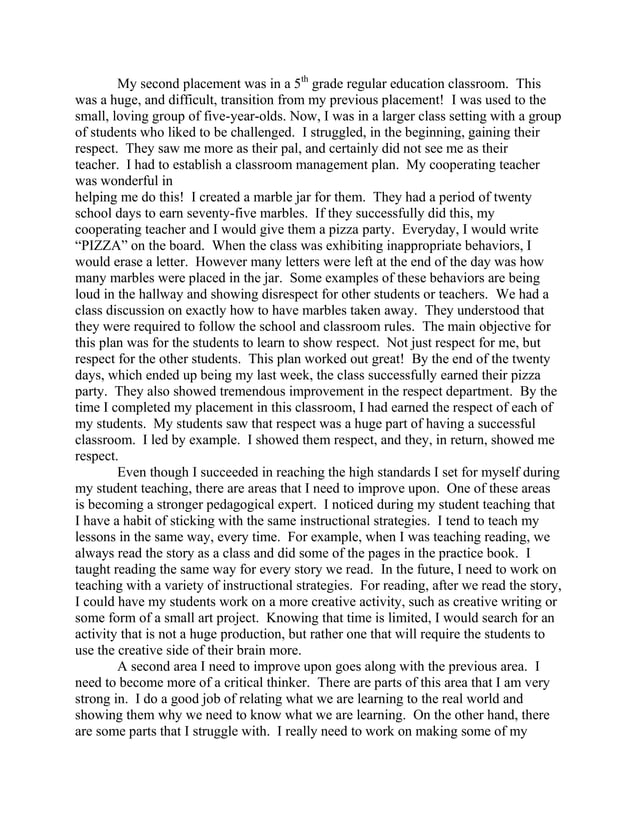 My second placement was in a $5^{th}$ grade regular education classroom. This was a huge, and difficult, transition from my previous placement! I was used to the small, loving group of five-year-olds. Now, I was in a larger class setting with a group of students who liked to be challenged. I struggled, in the beginning, gaining their respect. They saw me more as their pal, and certainly did not see me as their teacher. I had to establish a classroom management plan. My cooperating teacher was wonderful in
helping me do this! I created a marble jar for them. They had a period of twenty school days to earn seventy-five marbles. If they successfully did this, my cooperating teacher and I would give them a pizza party. Everyday, I would write "PIZZA" on the board. When the class was exhibiting inappropriate behaviors, I would erase a letter. However many letters were left at the end of the day was how many marbles were placed in the jar. Some examples of these behaviors are being loud in the hallway and showing disrespect for other students or teachers. We had a class discussion on exactly how to have marbles taken away. They understood that they were required to follow the school and classroom rules. The main objective for this plan was for the students to learn to show respect. Not just respect for me, but respect for the other students. This plan worked out great! By the end of the twenty days, which ended up being my last week, the class successfully earned their pizza party. They also showed tremendous improvement in the respect department. By the time I completed my placement in this classroom, I had earned the respect of each of my students. My students saw that respect was a huge part of having a successful classroom. I led by example. I showed them respect, and they, in return, showed me respect.

Even though I succeeded in reaching the high standards I set for myself during my student teaching, there are areas that I need to improve upon. One of these areas is becoming a stronger pedagogical expert. I noticed during my student teaching that I have a habit of sticking with the same instructional strategies. I tend to teach my lessons in the same way, every time. For example, when I was teaching reading, we always read the story as a class and did some of the pages in the practice book. I taught reading the same way for every story we read. In the future, I need to work on teaching with a variety of instructional strategies. For reading, after we read the story, I could have my students work on a more creative activity, such as creative writing or some form of a small art project. Knowing that time is limited, I would search for an activity that is not a huge production, but rather one that will require the students to use the creative side of their brain more.

A second area I need to improve upon goes along with the previous area. I need to become more of a critical thinker. There are parts of this area that I am very strong in. I do a good job of relating what we are learning to the real world and showing them why we need to know what we are learning. On the other hand, there are some parts that I struggle with. I really need to work on making some of my